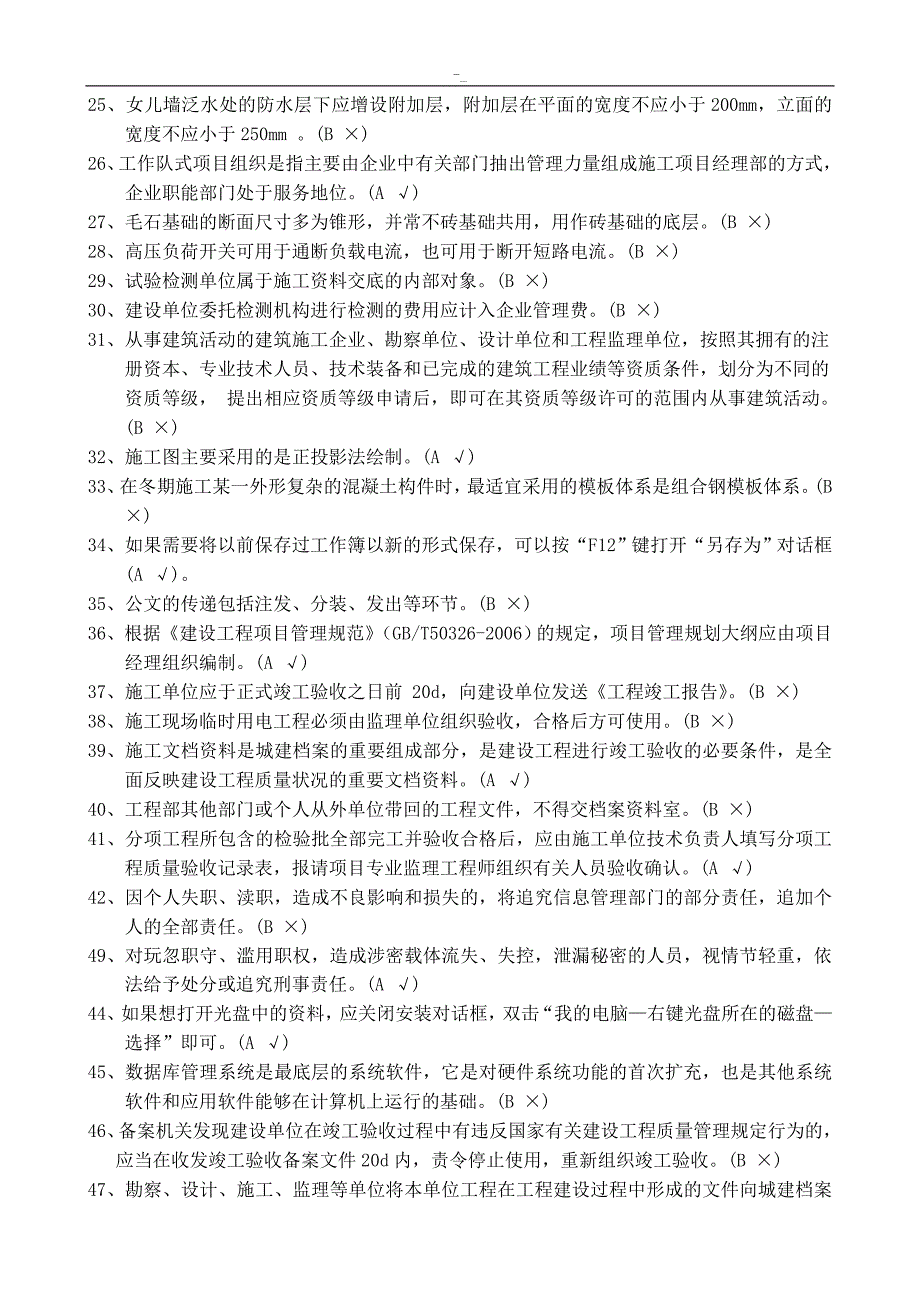 -_

25、女儿墙泛水处的防水层下应增设附加层，附加层在平面的宽度不应小于 200mm，立面的宽度不应小于 250mm 。(B ×)

26、工作队式项目组织是指主要由企业中有关部门抽出管理力量组成施工项目经理部的方式，企业职能部门处于服务地位。(A √)

27、毛石基础的断面尺寸多为锥形，并常不砖基础共用，用作砖基础的底层。(B ×)

28、高压负荷开关可用于通断负载电流，也可用于断开短路电流。(B ×)

29、试验检测单位属于施工资料交底的内部对象。(B ×)

30、建设单位委托检测机构进行检测的费用应计入企业管理费。(B ×)

31、从事建筑活动的建筑施工企业、勘察单位、设计单位和工程监理单位，按照其拥有的注册资本、专业技术人员、技术装备和已完成的建筑工程业绩等资质条件，划分为不同的资质等级， 提出相应资质等级申请后，即可在其资质等级许可的范围内从事建筑活动。(B ×)

32、施工图主要采用的是正投影法绘制。(A √)

33、在冬期施工某一外形复杂的混凝土构件时，最适宜采用的模板体系是组合钢模板体系。(B ×)

34、如果需要将以前保存过工作簿以新的形式保存，可以按“F12”键打开“另存为”对话框(A √)。

35、公文的传递包括注发、分装、发出等环节。(B ×)

36、根据《建设工程项目管理规范》(GB/T50326-2006)的规定，项目管理规划大纲应由项目经理组织编制。(A √)

37、施工单位应于正式竣工验收之日前 20d，向建设单位发送《工程竣工报告》。(B ×)

38、施工现场临时用电工程必须由监理单位组织验收，合格后方可使用。(B ×)

39、施工文档资料是城建档案的重要组成部分，是建设工程进行竣工验收的必要条件，是全面反映建设工程质量状况的重要文档资料。(A √)

40、工程部其他部门或个人从外单位带回的工程文件，不得交档案资料室。(B ×)

41、分项工程所包含的检验批全部完工并验收合格后，应由施工单位技术负责人填写分项工程质量验收记录表，报请项目专业监理工程师组织有关人员验收确认。(A √)

42、因个人失职、渎职，造成不良影响和损失的，将追究信息管理部门的部分责任，追加个人的全部责任。(B ×)

49、对玩忽职守、滥用职权，造成涉密载体流失、失控，泄漏秘密的人员，视情节轻重，依法给予处分或追究刑事责任。(A √)

44、如果想打开光盘中的资料，应关闭安装对话框，双击“我的电脑—右键光盘所在的磁盘—选择”即可。(A √)

45、数据库管理系统是最底层的系统软件，它是对硬件系统功能的首次扩充，也是其他系统软件和应用软件能够在计算机上运行的基础。(B ×)

46、备案机关发现建设单位在竣工验收过程中有违反国家有关建设工程质量管理规定行为的，应当在收发竣工验收备案文件 20d 内，责令停止使用，重新组织竣工验收。(B ×)

47、勘察、设计、施工、监理等单位将本单位工程在工程建设过程中形成的文件向城建档案